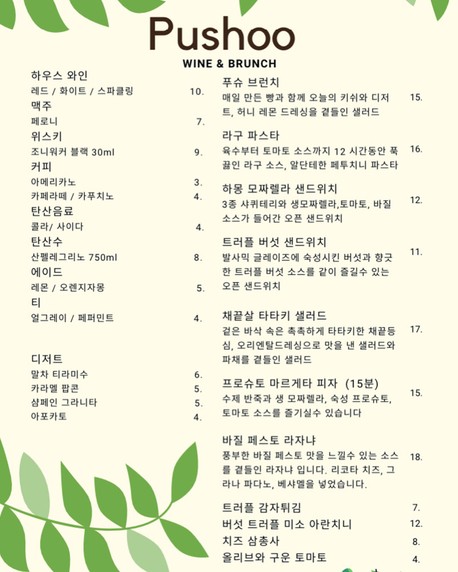 Pushoo
WINE & BRUNCH

하우스 와인
레드 / 화이트 / 스파클링 10.
맥주
페로니 7.
위스키
조니워커 블랙 30ml 9.
커피
아메리카노 3.
카페라떼 / 카푸치노 4.
탄산음료
콜라/ 사이다 4.
탄산수
산펠레그리노 750ml 8.
에이드
레몬 / 오렌지자몽 5.
티
얼그레이 / 페퍼민트 4.

디저트
말차 티라미수 6.
카라멜 팝콘 5.
샴페인 그라니타 5.
아포카토 4.

푸슈 브런치
매일 만든 빵과 함께 오늘의 키쉬와 디저트, 허니 레몬 드레싱을 곁들인 샐러드 15.

라구 파스타
육수부터 토마토 소스까지 12 시간동안 푹 끓인 라구 소스, 알단테한 페투치니 파스타 16.

하몽 모짜렐라 샌드위치
3종 샤퀴테리와 생모짜렐라,토마토, 바질 소스가 들어간 오픈 샌드위치 12.

트러플 버섯 샌드위치
발사믹 글레이즈에 숙성시킨 버섯과 향긋한 트러플 버섯 소스를 같이 즐길수 있는 오픈 샌드위치 11.

채끝살 타타키 샐러드
겉은 바삭 속은 촉촉하게 타타키한 채끝등심, 오리엔탈드레싱으로 맛을 낸 샐러드와 파채를 곁들인 샐러드 17.

프로슈토 마르게타 피자 (15분)
수제 반죽과 생 모짜렐라, 숙성 프로슈토, 토마토 소스를 즐기실수 있습니다 15.

바질 페스토 라자냐
풍부한 바질 페스토 맛을 느낄수 있는 소스를 곁들인 라자냐 입니다. 리코타 치즈, 그라나 파다노, 베샤멜을 넣었습니다. 18.

트러플 감자튀김 7.
버섯 트러플 미소 아란치니 12.
치즈 삼총사 8.
올리브와 구운 토마토 4.